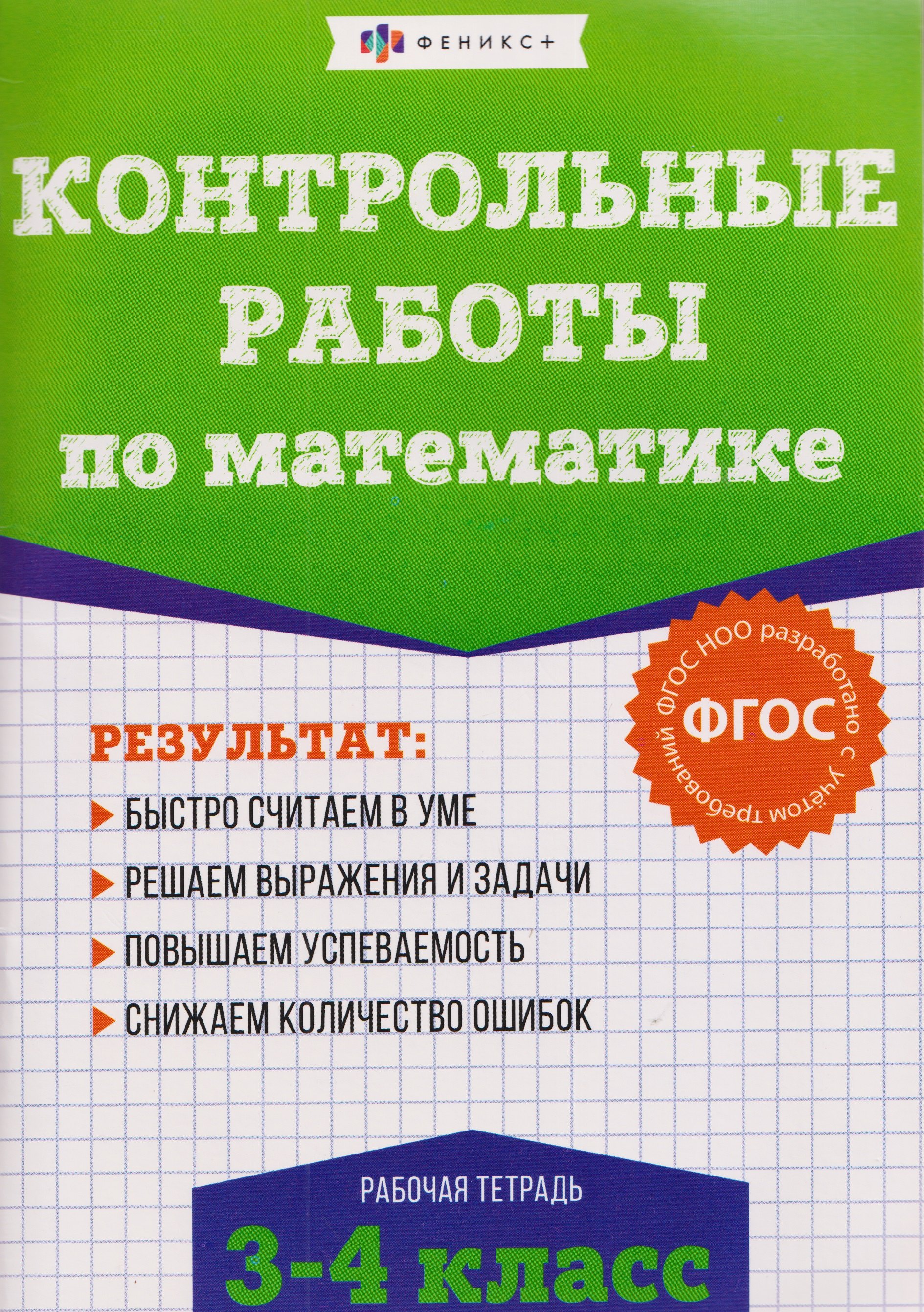 ФЕНИКС+

КОНТРОЛЬНЫЕ РАБОТЫ по математике

ФГОС

разработано с учётом требований ФГОС НОО

РЕЗУЛЬТАТ:

БЫСТРО СЧИТАЕМ В УМЕ

РЕШАЕМ ВЫРАЖЕНИЯ И ЗАДАЧИ

ПОВЫШАЕМ УСПЕВАЕМОСТЬ

СНИЖАЕМ КОЛИЧЕСТВО ОШИБОК

РАБОЧАЯ ТЕТРАДЬ

3-4 класс